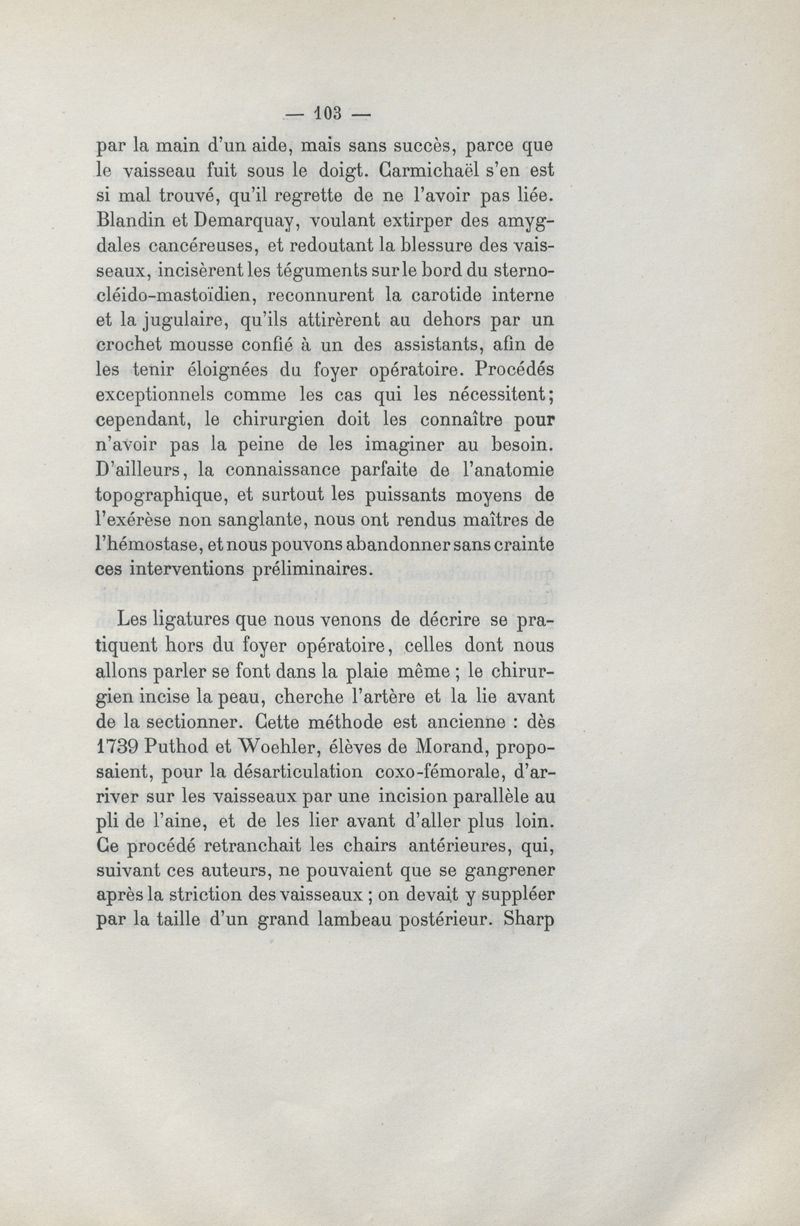 — 103 —

par la main d'un aide, mais sans succès, parce que le vaisseau fuit sous le doigt. Carmichaël s'en est si mal trouvé, qu'il regrette de ne l'avoir pas liée. Blandin et Demarquay, voulant extirper des amygdales cancéreuses, et redoutant la blessure des vaisseaux, incisèrent les téguments sur le bord du sterno-cléido-mastoïdien, reconnurent la carotide interne et la jugulaire, qu'ils attirèrent au dehors par un crochet mousse confié à un des assistants, afin de les tenir éloignées du foyer opératoire. Procédés exceptionnels comme les cas qui les nécessitent; cependant, le chirurgien doit les connaître pour n'avoir pas la peine de les imaginer au besoin. D'ailleurs, la connaissance parfaite de l'anatomie topographique, et surtout les puissants moyens de l'exérèse non sanglante, nous ont rendus maîtres de l'hémostase, et nous pouvons abandonner sans crainte ces interventions préliminaires.

Les ligatures que nous venons de décrire se pratiquent hors du foyer opératoire, celles dont nous allons parler se font dans la plaie même ; le chirurgien incise la peau, cherche l'artère et la lie avant de la sectionner. Cette méthode est ancienne : dès 1739 Puthod et Woehler, élèves de Morand, proposaient, pour la désarticulation coxo-fémorale, d'arriver sur les vaisseaux par une incision parallèle au pli de l'aine, et de les lier avant d'aller plus loin. Ce procédé retranchait les chairs antérieures, qui, suivant ces auteurs, ne pouvaient que se gangrener après la striction des vaisseaux ; on devait y suppléer par la taille d'un grand lambeau postérieur. Sharp